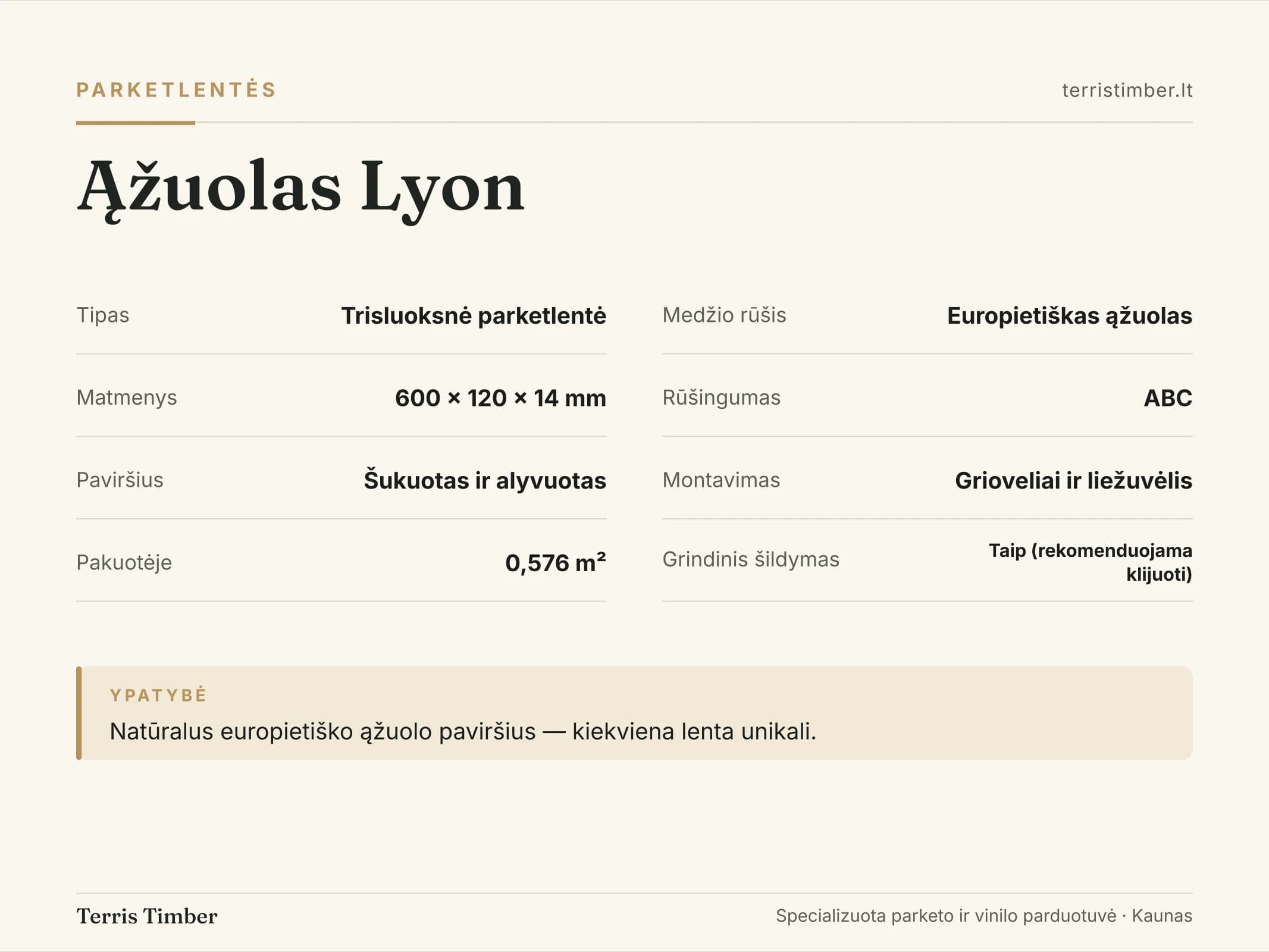 PARKETLENTĖS

terristimber.lt

Ąžuolas Lyon

Tipas
Trisluoksnė parketlentė

Matmenys
600 × 120 × 14 mm

Paviršius
Šukuotas ir alyvuotas

Pakuotėje
0,576 $m^2$

Medžio rūšis
Europietiškas ąžuolas

Rūšingumas
ABC

Montavimas
Grioveliai ir liežuvėlis

Grindinis šildymas
Taip (rekomenduojama klijuoti)

YPATYBĖ

Natūralus europietiško ąžuolo paviršius — kiekviena lenta unikali.

Terris Timber

Specializuota parketo ir vinilo parduotuvė · Kaunas